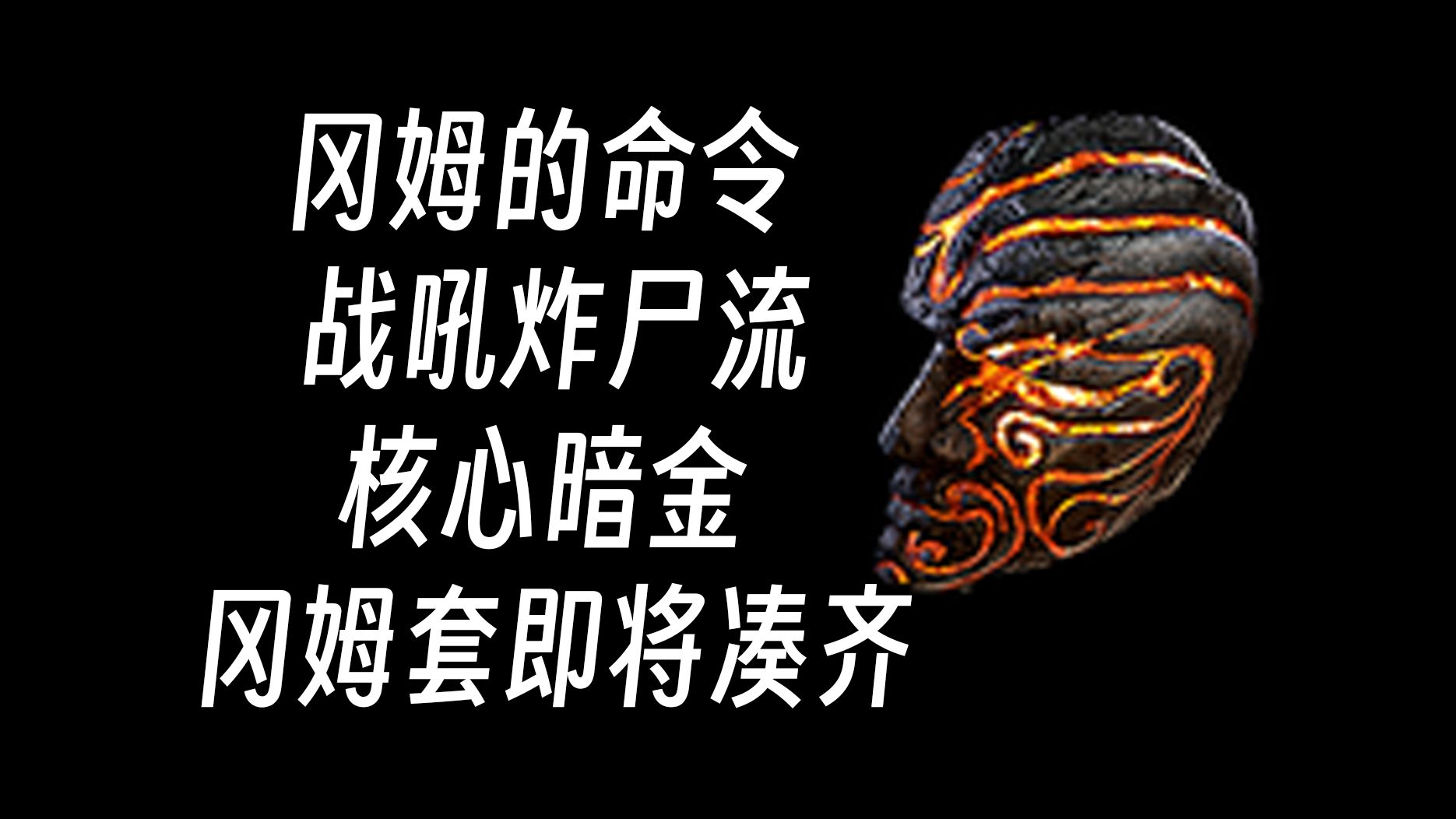 冈姆的命令
战吼炸尸流
核心暗金
冈姆套即将凑齐